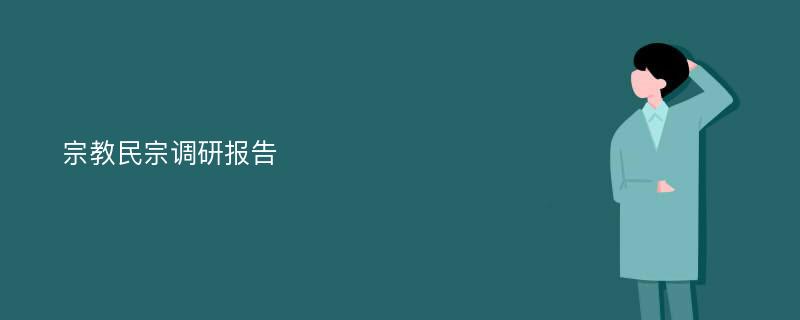 宗教民宗调研报告